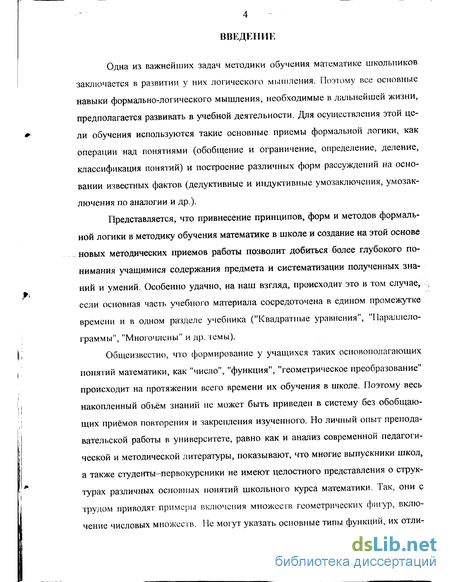 4

ВВЕДЕНИЕ

Одна из важнейших задач методики обучения математике школьников заключается в развитии у них логического мышления. Поэтому все основные навыки формально-логического мышления, необходимые в дальнейшей жизни, предполагается развивать в учебной деятельности. Для осуществления этой цели обучения используются такие основные приемы формальной логики, как операции над понятиями (обобщение и ограничение, определение, деление, классификация понятий) и построение различных форм рассуждений на основании известных фактов (дедуктивные и индуктивные умозаключения, умозаключения по аналогии и др.).

Представляется, что привнесение принципов, форм и методов формальной логики в методику обучения математике в школе и создание на этой основе новых методических приемов работы позволит добиться более глубокого понимания учащимися содержания предмета и систематизации полученных знаний и умений. Особенно удачно, на наш взгляд, происходит это в том случае, если основная часть учебного материала сосредоточена в едином промежутке времени и в одном разделе учебника ("Квадратные уравнения", "Параллелограммы", "Многочлены" и др. темы).

Общеизвестно, что формирование у учащихся таких основополагающих понятий математики, как "число", "функция", "геометрическое преобразование" происходит на протяжении всего времени их обучения в школе. Поэтому весь накопленный объём знаний не может быть приведен в систему без обобщающих приёмов повторения и закрепления изученного. Но личный опыт преподавательской работы в университете, равно как и анализ современной педагогической и методической литературы, показывают, что многие выпускники школ, а также студенты-первокурсники не имеют целостного представления о структурах различных основных понятий школьного курса математики. Так, они с трудом приводят примеры включения множеств геометрических фигур, включение числовых множеств. Не могут указать основные типы функций, их отли-

dsLib.net
библиотека диссертаций